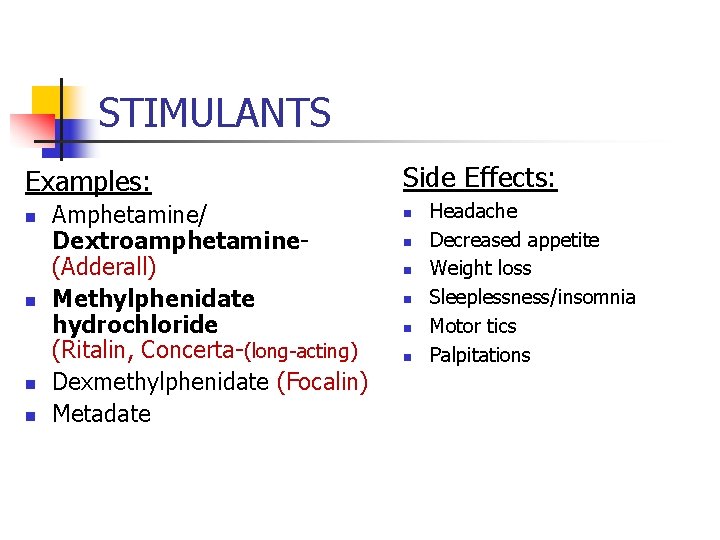 STIMULANTS

Examples:
• Amphetamine/ Dextroamphetamine- (Adderall)
• Methylphenidate hydrochloride (Ritalin, Concerta-(long-acting)
• Dexmethylphenidate (Focalin)
• Metadate

Side Effects:
• Headache
• Decreased appetite
• Weight loss
• Sleeplessness/insomnia
• Motor tics
• Palpitations